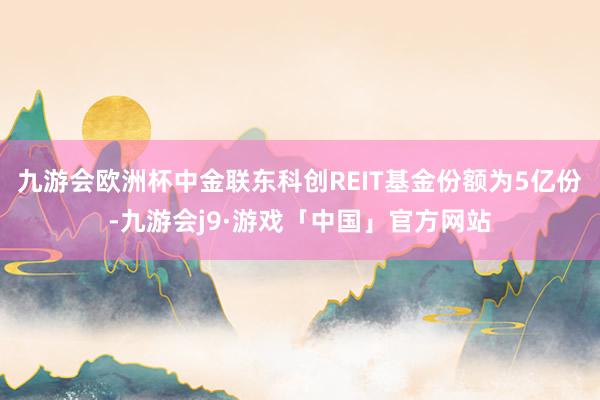 九游会欧洲杯中金联东科创REIT基金份额为5亿份-九游会j9·游戏「中国」官方网站